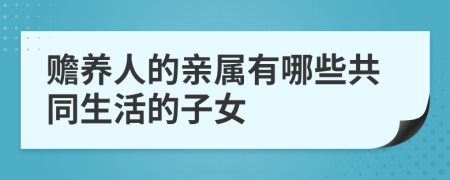 赡养人的亲属有哪些共同生活的子女